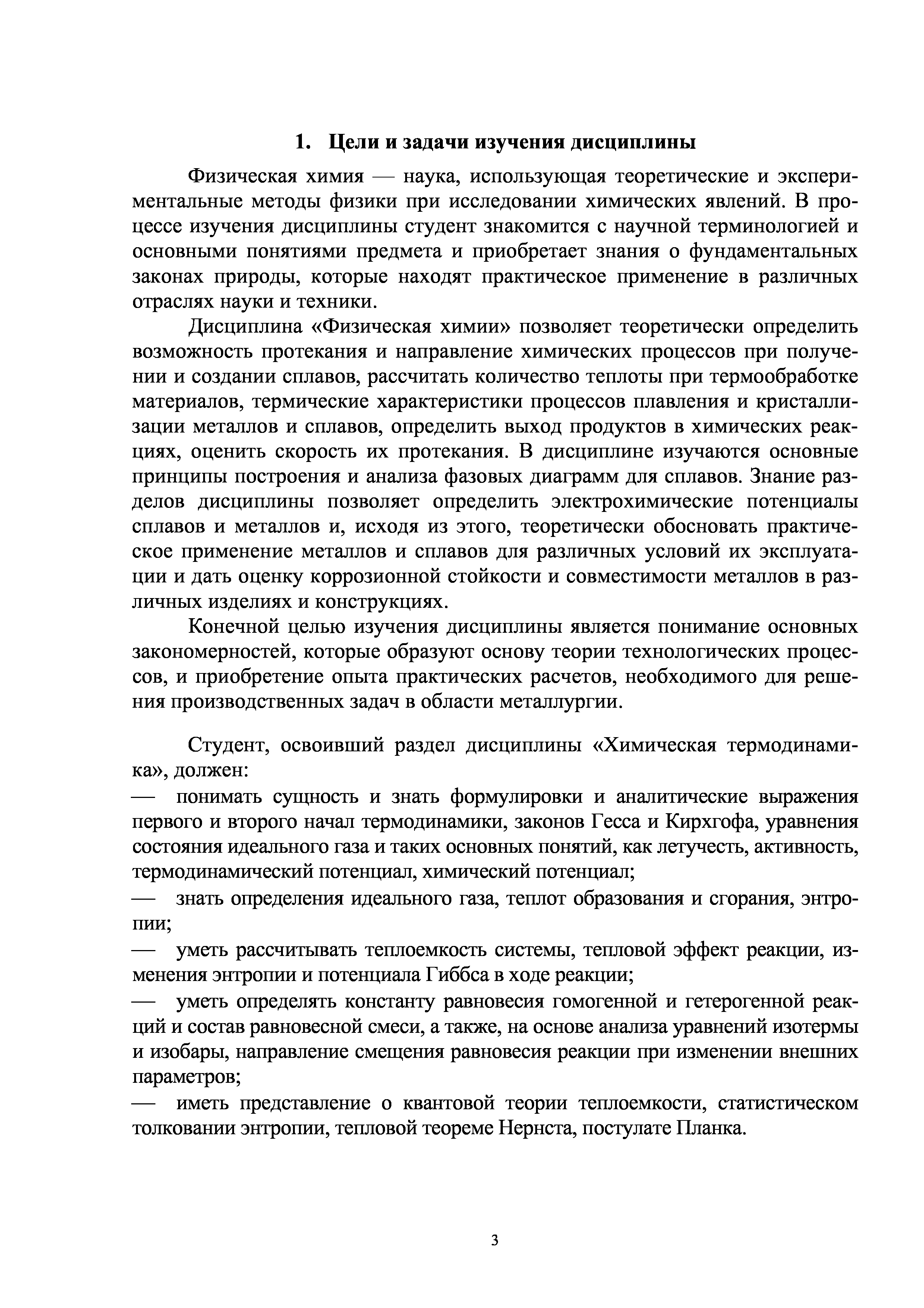 1. Цели и задачи изучения дисциплины

Физическая химия — наука, использующая теоретические и экспериментальные методы физики при исследовании химических явлений. В процессе изучения дисциплины студент знакомится с научной терминологией и основными понятиями предмета и приобретает знания о фундаментальных законах природы, которые находят практическое применение в различных отраслях науки и техники.

Дисциплина «Физическая химии» позволяет теоретически определить возможность протекания и направление химических процессов при получении и создании сплавов, рассчитать количество теплоты при термообработке материалов, термические характеристики процессов плавления и кристаллизации металлов и сплавов, определить выход продуктов в химических реакциях, оценить скорость их протекания. В дисциплине изучаются основные принципы построения и анализа фазовых диаграмм для сплавов. Знание разделов дисциплины позволяет определить электрохимические потенциалы сплавов и металлов и, исходя из этого, теоретически обосновать практическое применение металлов и сплавов для различных условий их эксплуатации и дать оценку коррозионной стойкости и совместимости металлов в различных изделиях и конструкциях.

Конечной целью изучения дисциплины является понимание основных закономерностей, которые образуют основу теории технологических процессов, и приобретение опыта практических расчетов, необходимого для решения производственных задач в области металлургии.

Студент, освоивший раздел дисциплины «Химическая термодинамика», должен:
— понимать сущность и знать формулировки и аналитические выражения первого и второго начал термодинамики, законов Гесса и Кирхгофа, уравнения состояния идеального газа и таких основных понятий, как летучесть, активность, термодинамический потенциал, химический потенциал;
— знать определения идеального газа, теплот образования и сгорания, энтропии;
— уметь рассчитывать теплоемкость системы, тепловой эффект реакции, изменения энтропии и потенциала Гиббса в ходе реакции;
— уметь определять константу равновесия гомогенной и гетерогенной реакций и состав равновесной смеси, а также, на основе анализа уравнений изотермы и изобары, направление смещения равновесия реакции при изменении внешних параметров;
— иметь представление о квантовой теории теплоемкости, статистическом толковании энтропии, тепловой теореме Нернста, постулате Планка.

3